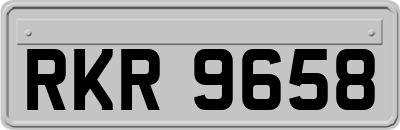 RKR 9658